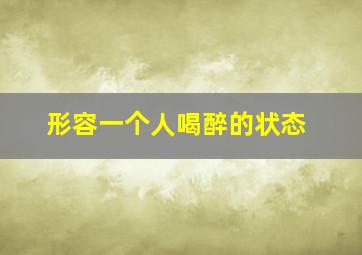 形容一个人喝醉的状态